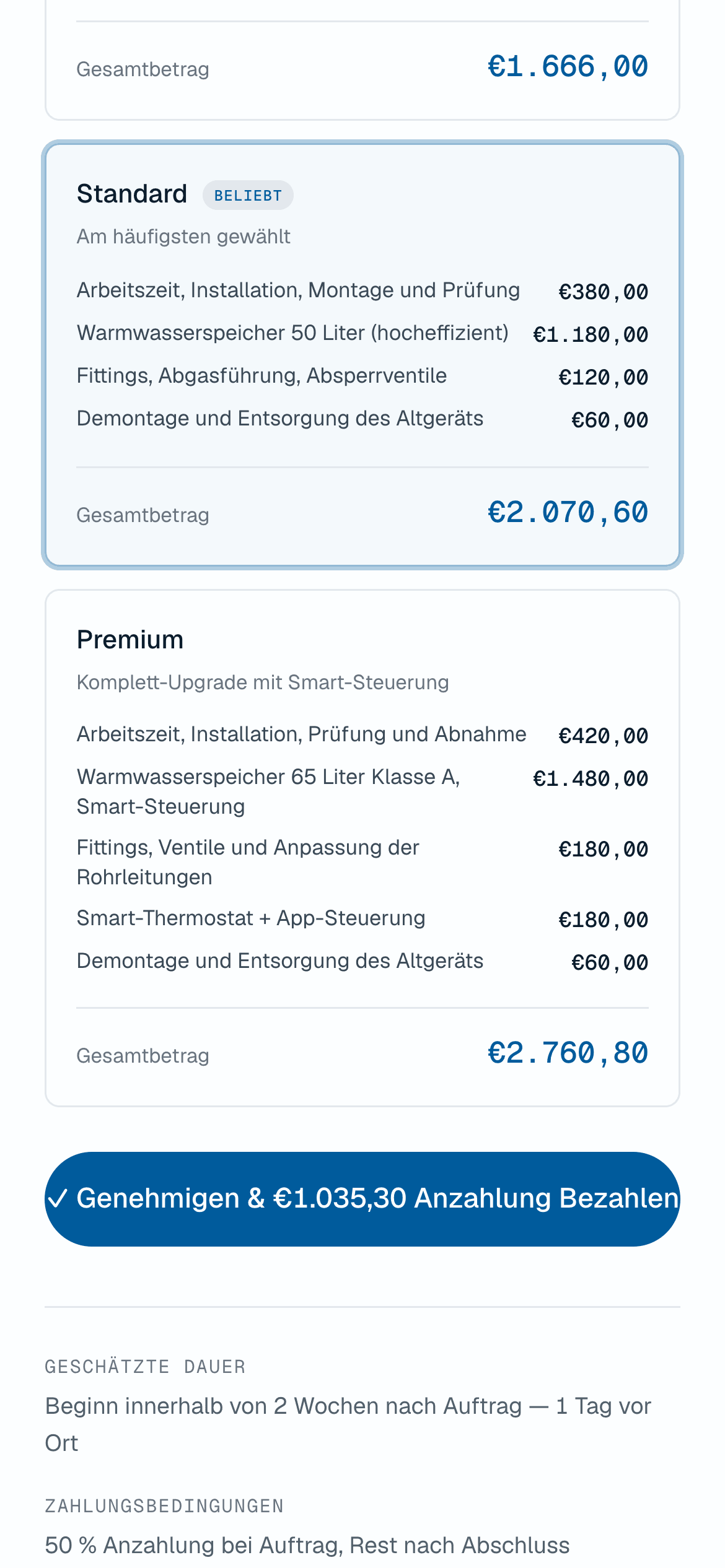 Gesamtbetrag €1.666,00

Standard BELIEBT

Am häufigsten gewählt

Arbeitszeit, Installation, Montage und Prüfung €380,00

Warmwasserspeicher 50 Liter (hocheffizient) €1.180,00

Fittings, Abgasführung, Absperrventile €120,00

Demontage und Entsorgung des Altgeräts €60,00

Gesamtbetrag €2.070,60

Premium

Komplett-Upgrade mit Smart-Steuerung

Arbeitszeit, Installation, Prüfung und Abnahme €420,00

Warmwasserspeicher 65 Liter Klasse A, Smart-Steuerung €1.480,00

Fittings, Ventile und Anpassung der Rohrleitungen €180,00

Smart-Thermostat + App-Steuerung €180,00

Demontage und Entsorgung des Altgeräts €60,00

Gesamtbetrag €2.760,80

✓ Genehmigen & €1.035,30 Anzahlung Bezahlen

GESCHÄTZTE DAUER

Beginn innerhalb von 2 Wochen nach Auftrag — 1 Tag vor Ort

ZAHLUNGSBEDINGUNGEN

50 % Anzahlung bei Auftrag, Rest nach Abschluss